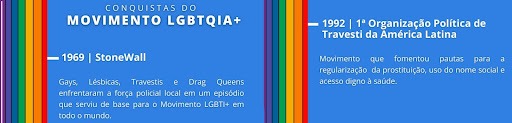 CONQUISTAS DO
MOVIMENTO LGBTQIA+

1969 | StoneWall

Gays, Lésbicas, Travestis e Drag Queens enfrentaram a força policial local em um episódio que serviu de base para o Movimento LGBTI+ em todo o mundo.

1992 | 1ª Organização Política de Travesti da América Latina

Movimento que fomentou pautas para a regularização da prostituição, uso do nome social e acesso digno à saúde.